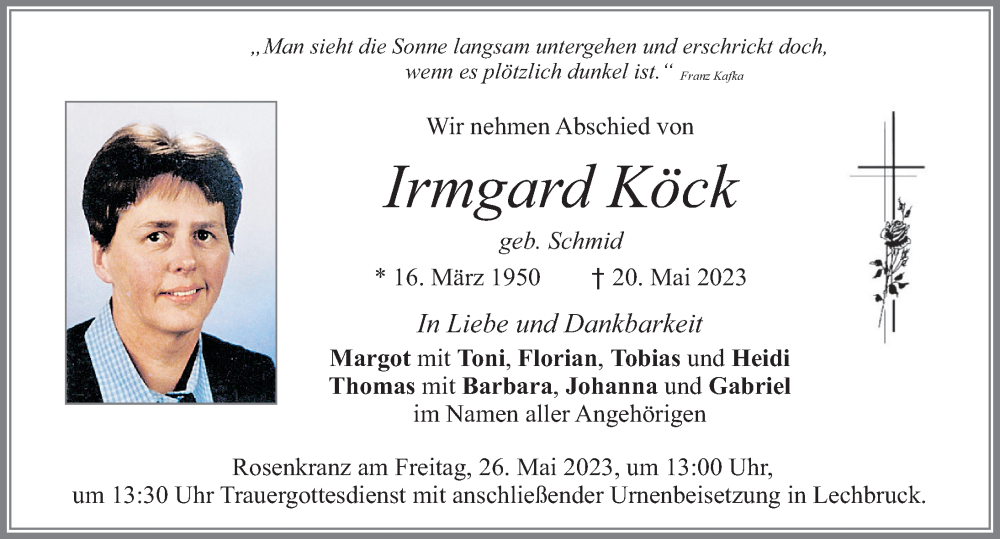 „Man sieht die Sonne langsam untergehen und erschrickt doch, wenn es plötzlich dunkel ist.“ Franz Kafka

Wir nehmen Abschied von

Irmgard Köck

geb. Schmid

* 16. März 1950 † 20. Mai 2023

In Liebe und Dankbarkeit

Margot mit Toni, Florian, Tobias und Heidi
Thomas mit Barbara, Johanna und Gabriel
im Namen aller Angehörigen

Rosenkranz am Freitag, 26. Mai 2023, um 13:00 Uhr,
um 13:30 Uhr Trauergottesdienst mit anschließender Urnenbeisetzung in Lechbruck.